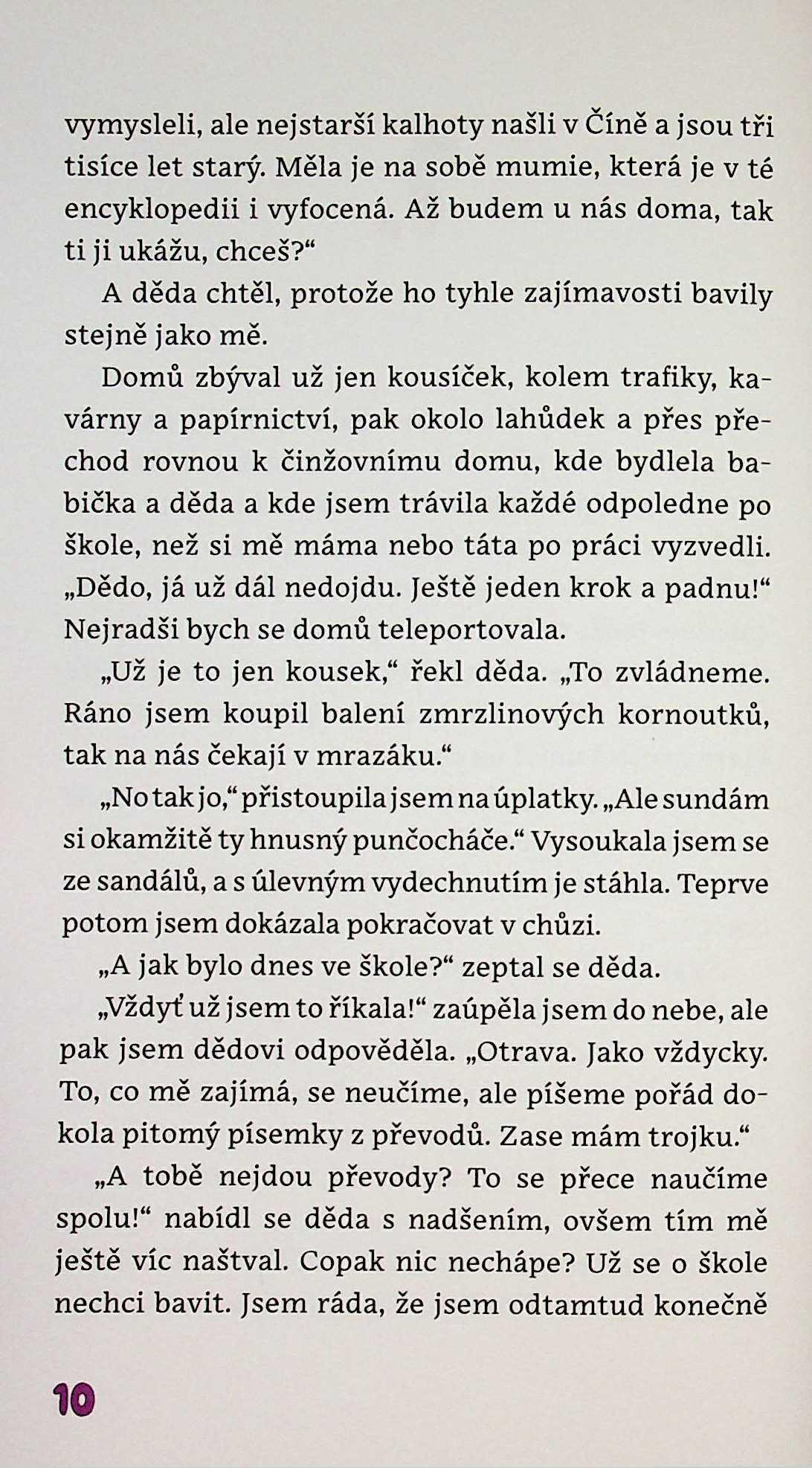 vymysleli, ale nejstarší kalhoty našli v Číně a jsou tři tisíce let starý. Měla je na sobě mumie, která je v té encyklopedii i vyfocená. Až budem u nás doma, tak ti ji ukážu, chceš?“

A děda chtěl, protože ho tyhle zajímavosti bavily stejně jako mě.

Domů zbýval už jen kousíček, kolem trafiky, kavárny a papírnictví, pak okolo lahůdek a přes přechod rovnou k činžovnímu domu, kde bydlela babička a děda a kde jsem trávila každé odpoledne po škole, než si mě máma nebo táta po práci vyzvedli.

„Dědo, já už dál nedojdu. Ještě jeden krok a padnu!“ Nejradši bych se domů teleportovala.

„Už je to jen kousek,“ řekl děda. „To zvládneme. Ráno jsem koupil balení zmrzlinových kornoutků, tak na nás čekají v mrazáku.“

„No tak jo,“ přistoupila jsem na úplatky. „Ale sundám si okamžitě ty hnusný punčocháče.“ Vysoukala jsem se ze sandálů, a s úlevným vydechnutím je stáhla. Teprve potom jsem dokázala pokračovat v chůzi.

„A jak bylo dnes ve škole?“ zeptal se děda.

„Vždyť už jsem to říkala!“ zaúpěla jsem do nebe, ale pak jsem dědovi odpověděla. „Otrava. Jako vždycky. To, co mě zajímá, se neučíme, ale píšeme pořád dokola pitomý písemky z převodů. Zase mám trojku.“

„A tobě nejdou převody? To se přece naučíme spolu!“ nabídl se děda s nadšením, ovšem tím mě ještě víc naštval. Copak nic nechápe? Už se o škole nechci bavit. Jsem ráda, že jsem odtamtud konečně

10